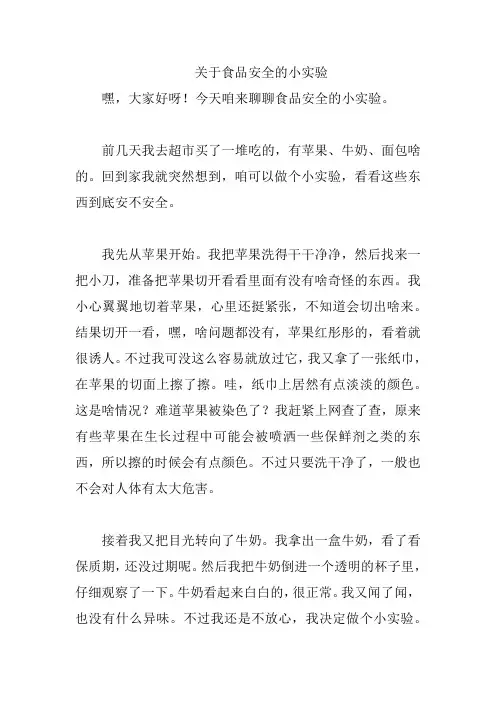 关于食品安全的小实验

嘿，大家好呀！今天咱来聊聊食品安全的小实验。

前几天我去超市买了一堆吃的，有苹果、牛奶、面包啥的。回到家我就突然想到，咱可以做个小实验，看看这些东西到底安不安全。

我先从苹果开始。我把苹果洗得干干净净，然后找来一把小刀，准备把苹果切开看看里面有没有啥奇怪的东西。我小心翼翼地切着苹果，心里还挺紧张，不知道会切出啥来。结果切开一看，嘿，啥问题都没有，苹果红彤彤的，看着就很诱人。不过我可没这么容易就放过它，我又拿了一张纸巾，在苹果的切面上擦了擦。哇，纸巾上居然有点淡淡的颜色。这是啥情况？难道苹果被染色了？我赶紧上网查了查，原来有些苹果在生长过程中可能会被喷洒一些保鲜剂之类的东西，所以擦的时候会有点颜色。不过只要洗干净了，一般也不会对人体有太大危害。

接着我又把目光转向了牛奶。我拿出一盒牛奶，看了看保质期，还没过期呢。然后我把牛奶倒进一个透明的杯子里，仔细观察了一下。牛奶看起来白白的，很正常。我又闻了闻，也没有什么异味。不过我还是不放心，我决定做个小实验。